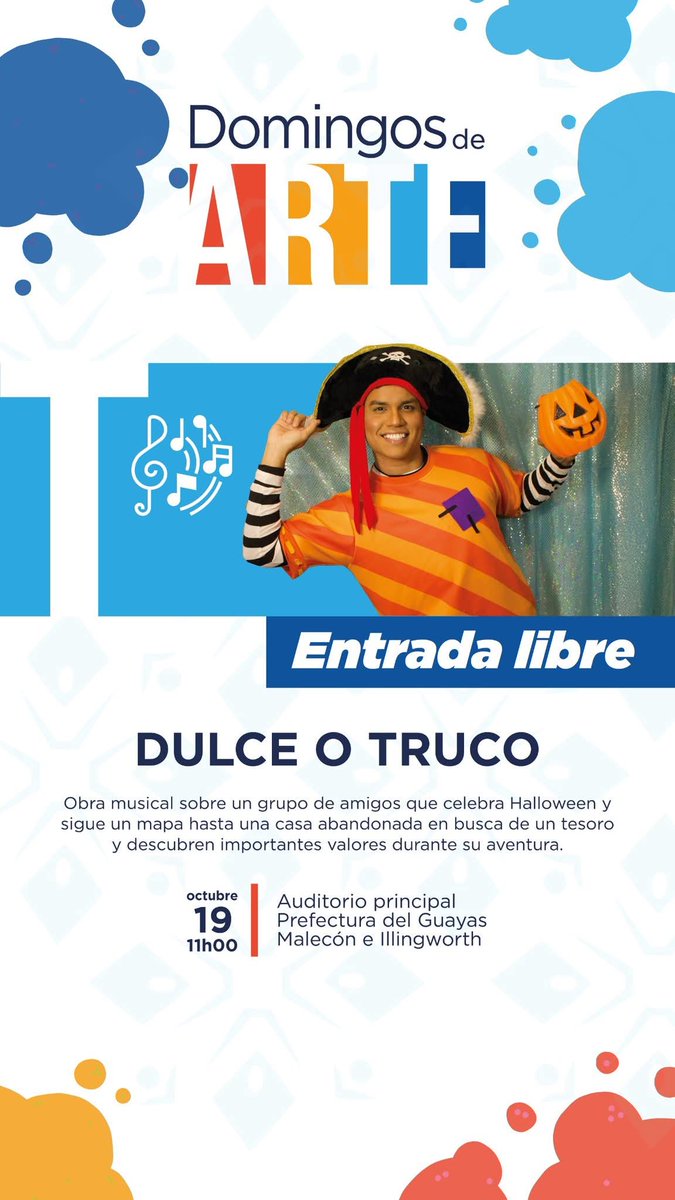 Domingos de ARTE

Entrada libre

DULCE O TRUCO

Obra musical sobre un grupo de amigos que celebra Halloween y sigue un mapa hasta una casa abandonada en busca de un tesoro y descubren importantes valores durante su aventura.

octubre
19
11h00

Auditorio principal
Prefectura del Guayas
Malecón e Illingworth